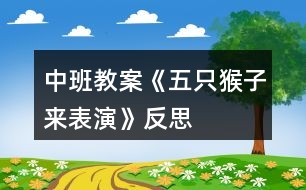 中班教案《五只猴子来表演》反思